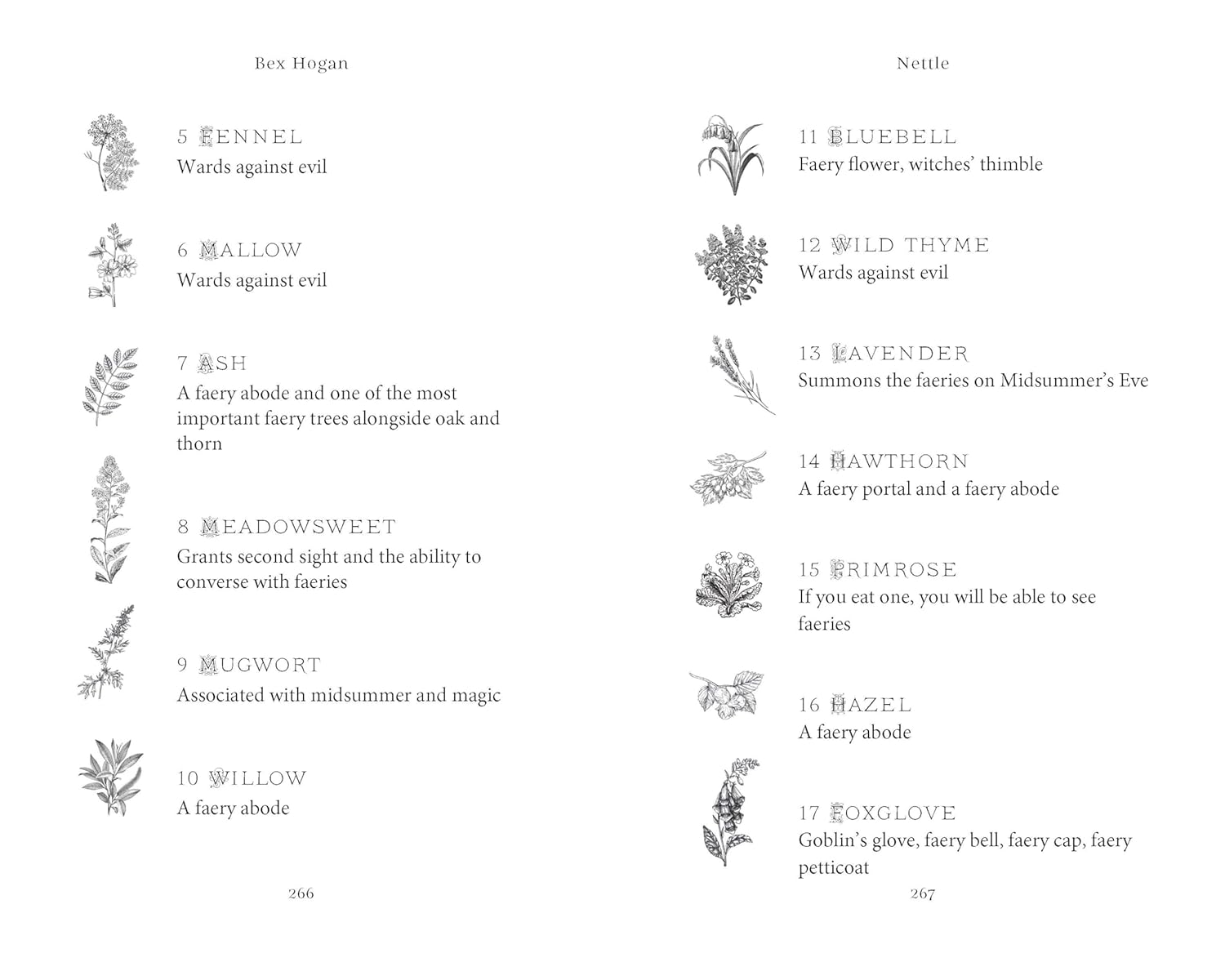 Bex Hogan

5 FENNEL
Wards against evil

6 MALLOW
Wards against evil

7 ASH
A faery abode and one of the most important faery trees alongside oak and thorn

8 MEADOWSWEET
Grants second sight and the ability to converse with faeries

9 MUGWORT
Associated with midsummer and magic

10 WILLOW
A faery abode

266

Nettle

11 BLUEBELL
Faery flower, witches' thimble

12 WILD THYME
Wards against evil

13 LAVENDER
Summons the faeries on Midsummer's Eve

14 HAWTHORN
A faery portal and a faery abode

15 PRIMROSE
If you eat one, you will be able to see faeries

16 HAZEL
A faery abode

17 FOXGLOVE
Goblin's glove, faery bell, faery cap, faery petticoat

267